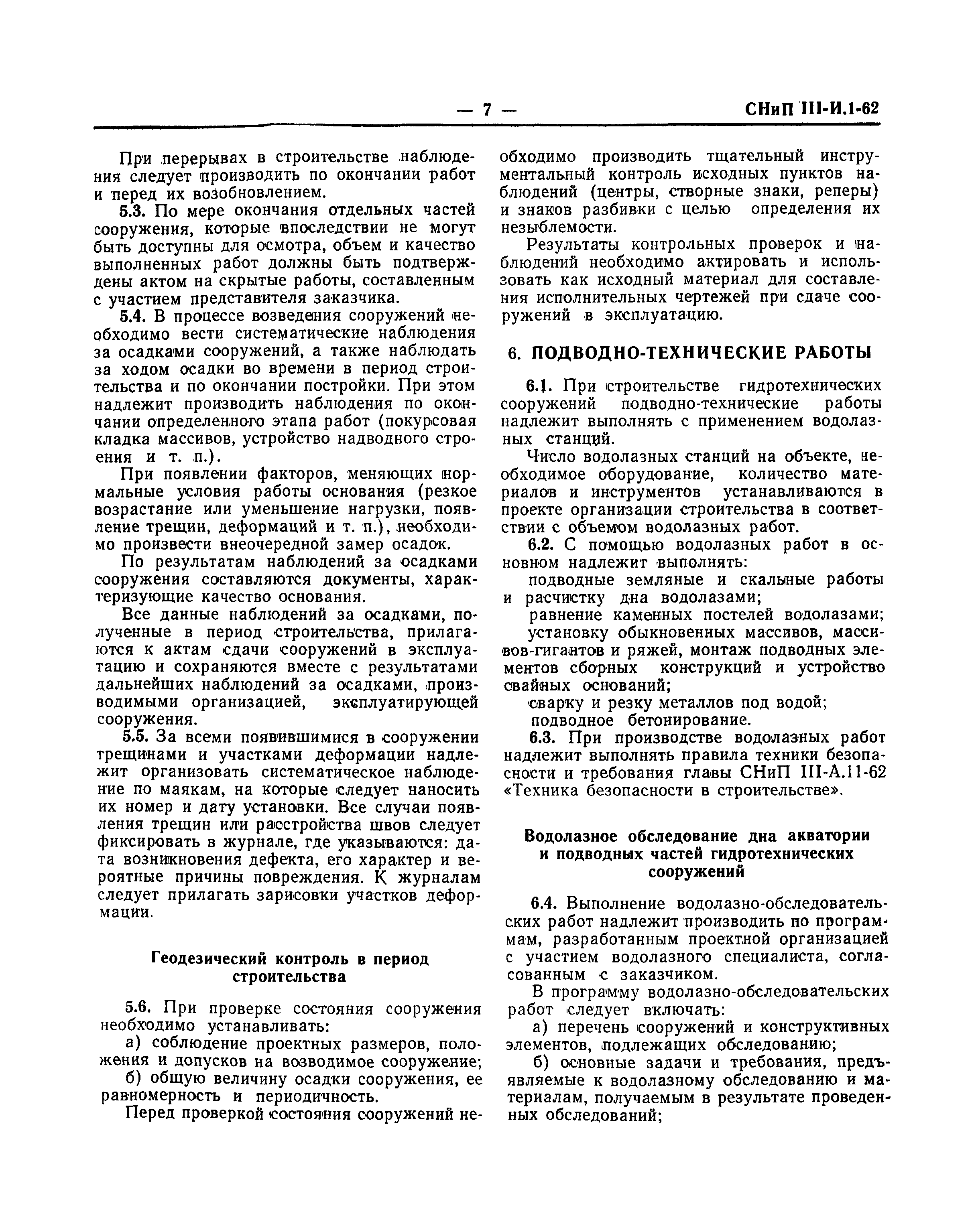 — 7 — СНиП III-И.1-62

При перерывах в строительстве наблюдения следует производить по окончании работ и перед их возобновлением.

5.3. По мере окончания отдельных частей сооружения, которые впоследствии не могут быть доступны для осмотра, объем и качество выполненных работ должны быть подтверждены актом на скрытые работы, составленным с участием представителя заказчика.

5.4. В процессе возведения сооружений необходимо вести систематические наблюдения за осадками сооружений, а также наблюдать за ходом осадки во времени в период строительства и по окончании постройки. При этом надлежит производить наблюдения по окончании определенного этапа работ (покурсовая кладка массивов, устройство надводного строения и т. п.).

При появлении факторов, меняющих нормальные условия работы основания (резкое возрастание или уменьшение нагрузки, появление трещин, деформаций и т. п.), необходимо произвести внеочередной замер осадок.

По результатам наблюдений за осадками сооружения составляются документы, характеризующие качество основания.

Все данные наблюдений за осадками, полученные в период строительства, прилагаются к актам сдачи сооружений в эксплуатацию и сохраняются вместе с результатами дальнейших наблюдений за осадками, производимыми организацией, эксплуатирующей сооружения.

5.5. За всеми появившимися в сооружении трещинами и участками деформации надлежит организовать систематическое наблюдение по маякам, на которые следует наносить их номер и дату установки. Все случаи появления трещин или расстройства швов следует фиксировать в журнале, где указываются: дата возникновения дефекта, его характер и вероятные причины повреждения. К журналам следует прилагать зарисовки участков деформации.

Геодезический контроль в период строительства

5.6. При проверке состояния сооружения необходимо устанавливать:

а) соблюдение проектных размеров, положения и допусков на возводимое сооружение;

б) общую величину осадки сооружения, ее равномерность и периодичность.

Перед проверкой состояния сооружений необходимо производить тщательный инструментальный контроль исходных пунктов наблюдений (центры, створные знаки, реперы) и знаков разбивки с целью определения их незыблемости.

Результаты контрольных проверок и наблюдений необходимо актировать и использовать как исходный материал для составления исполнительных чертежей при сдаче сооружений в эксплуатацию.

6. ПОДВОДНО-ТЕХНИЧЕСКИЕ РАБОТЫ

6.1. При строительстве гидротехнических сооружений подводно-технические работы надлежит выполнять с применением водолазных станций.

Число водолазных станций на объекте, необходимое оборудование, количество материалов и инструментов устанавливаются в проекте организации строительства в соответствии с объемом водолазных работ.

6.2. С помощью водолазных работ в основном надлежит выполнять:

подводные земляные и скальные работы и расчистку дна водолазами;

равнение каменных постелей водолазами;

установку обыкновенных массивов, массивов-гигантов и ряжей, монтаж подводных элементов сборных конструкций и устройство свайных оснований;

сварку и резку металлов под водой;

подводное бетонирование.

6.3. При производстве водолазных работ надлежит выполнять правила техники безопасности и требования главы СНиП III-А.11-62 «Техника безопасности в строительстве».

Водолазное обследование дна акватории и подводных частей гидротехнических сооружений

6.4. Выполнение водолазно-обследовательских работ надлежит производить по программам, разработанным проектной организацией с участием водолазного специалиста, согласованным с заказчиком.

В программу водолазно-обследовательских работ следует включать:

а) перечень сооружений и конструктивных элементов, подлежащих обследованию;

б) основные задачи и требования, предъявляемые к водолазному обследованию и материалам, получаемым в результате проведенных обследований;